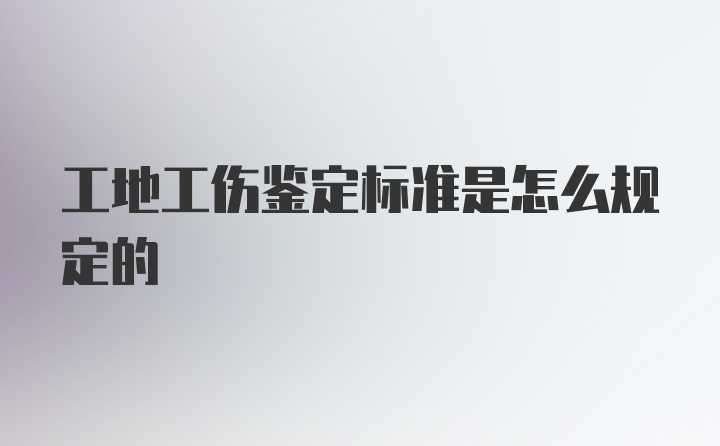 工地工伤鉴定标准是怎么规定的